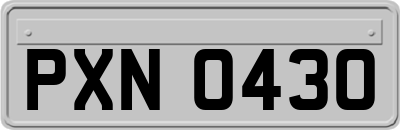 PXN 0430